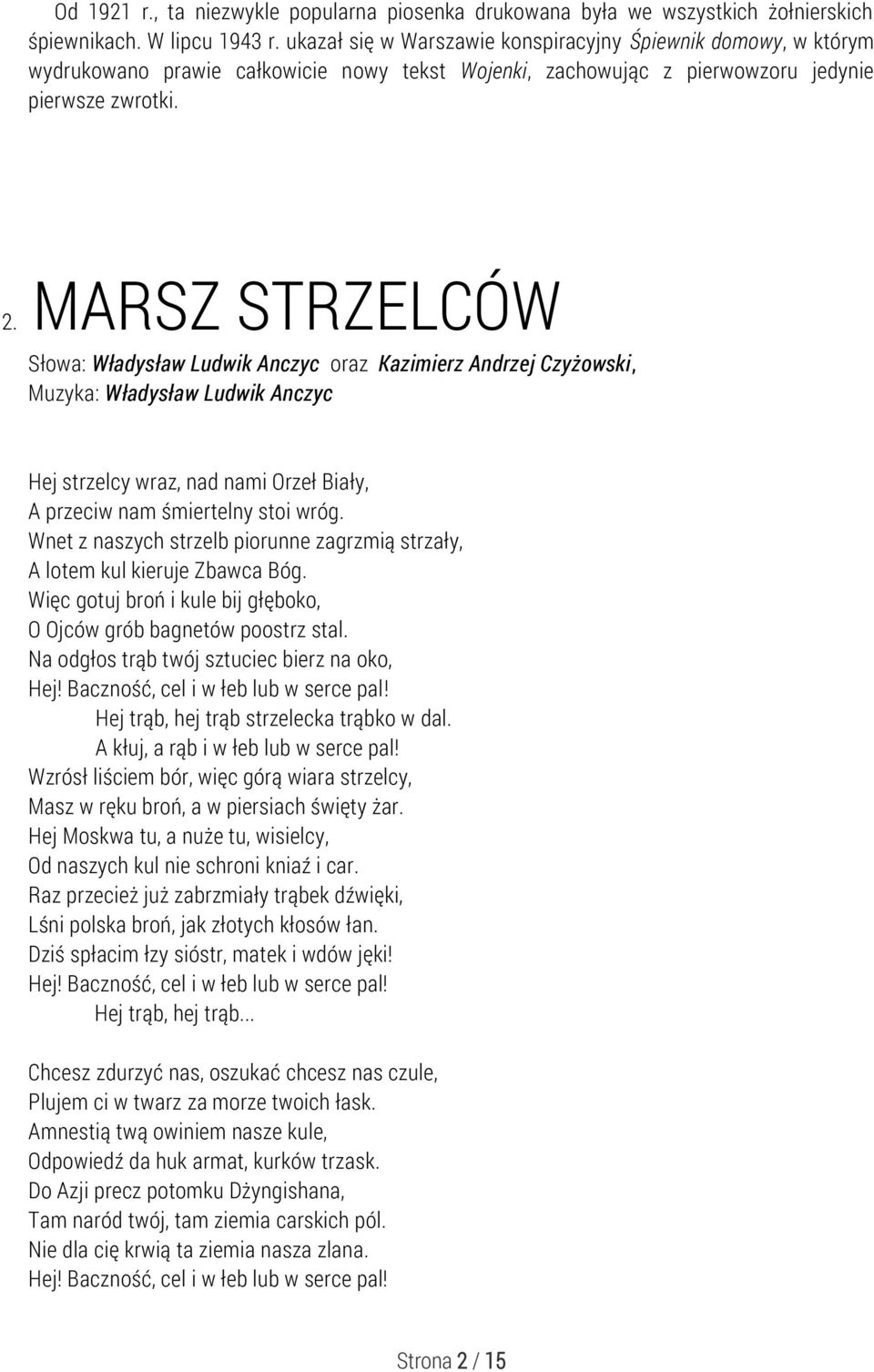 Od 1921 r., ta niezwykle popularna piosenka drukowana była we wszystkich żołnierskich śpiewnikach. W lipcu 1943 r. ukazał się w Warszawie konspiracyjny Śpiewnik domowy, w którym wydrukowano prawie całkowicie nowy tekst Wojenki, zachowując z pierwowzoru jedynie pierwsze zwrotki.

2. MARSZ STRZELCÓW

Słowa: Władysław Ludwik Anczyc oraz Kazimierz Andrzej Czyżowski,
Muzyka: Władysław Ludwik Anczyc

Hej strzelcy wraz, nad nami Orzeł Biały,
A przeciw nam śmiertelny stoi wróg.
Wnet z naszych strzelb piorunne zagrzmią strzały,
A lotem kul kieruje Zbawca Bóg.
Więc gotuj broń i kule bij głęboko,
O Ojców grób bagnetów poostrz stal.
Na odgłos trąb twój sztuciec bierz na oko,
Hej! Baczność, cel i w łeb lub w serce pal!
Hej trąb, hej trąb strzelecka trąbko w dal.
A kłuj, a rąb i w łeb lub w serce pal!
Wzrósł liściem bór, więc górą wiara strzelcy,
Masz w ręku broń, a w piersiach święty żar.
Hej Moskwa tu, a nuże tu, wisielcy,
Od naszych kul nie schroni kniaź i car.
Raz przecież już zabrzmiały trąbek dźwięki,
Lśni polska broń, jak złotych kłosów łan.
Dziś spłacim łzy sióstr, matek i wdów jęki!
Hej! Baczność, cel i w łeb lub w serce pal!
Hej trąb, hej trąb...

Chcesz zdurzyć nas, oszukać chcesz nas czule,
Plujem ci w twarz za morze twoich łask.
Amnestią twą owiniem nasze kule,
Odpowiedź da huk armat, kurków trzask.
Do Azji precz potomku Dżyngishana,
Tam naród twój, tam ziemia carskich pól.
Nie dla cię krwią ta ziemia nasza zlana.
Hej! Baczność, cel i w łeb lub w serce pal!

Strona 2 / 15